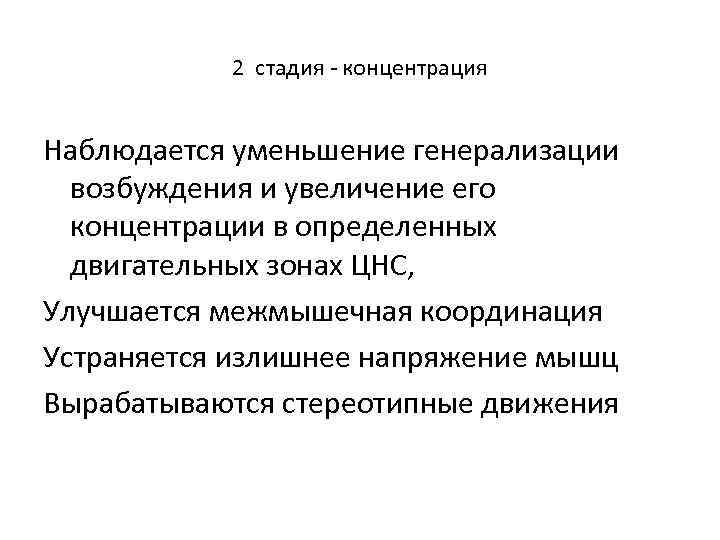 2 стадия - концентрация

Наблюдается уменьшение генерализации возбуждения и увеличение его концентрации в определенных двигательных зонах ЦНС,

Улучшается межмышечная координация

Устраняется излишнее напряжение мышц

Вырабатываются стереотипные движения